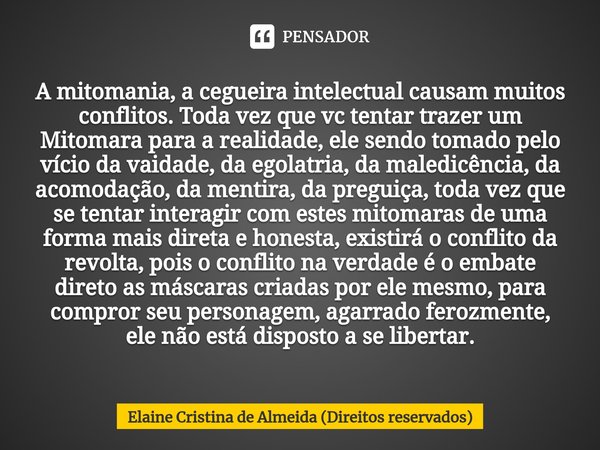 PENSADOR

A mitomania, a cegueira intelectual causam muitos conflitos. Toda vez que vc tentar trazer um Mitomara para a realidade, ele sendo tomado pelo vício da vaidade, da egolatria, da maledicência, da acomodação, da mentira, da preguiça, toda vez que se tentar interagir com estes mitomaras de uma forma mais direta e honesta, existirá o conflito da revolta, pois o conflito na verdade é o embate direto as máscaras criadas por ele mesmo, para compror seu personagem, agarrado ferozmente, ele não está disposto a se libertar.

Elaine Cristina de Almeida (Direitos reservados)